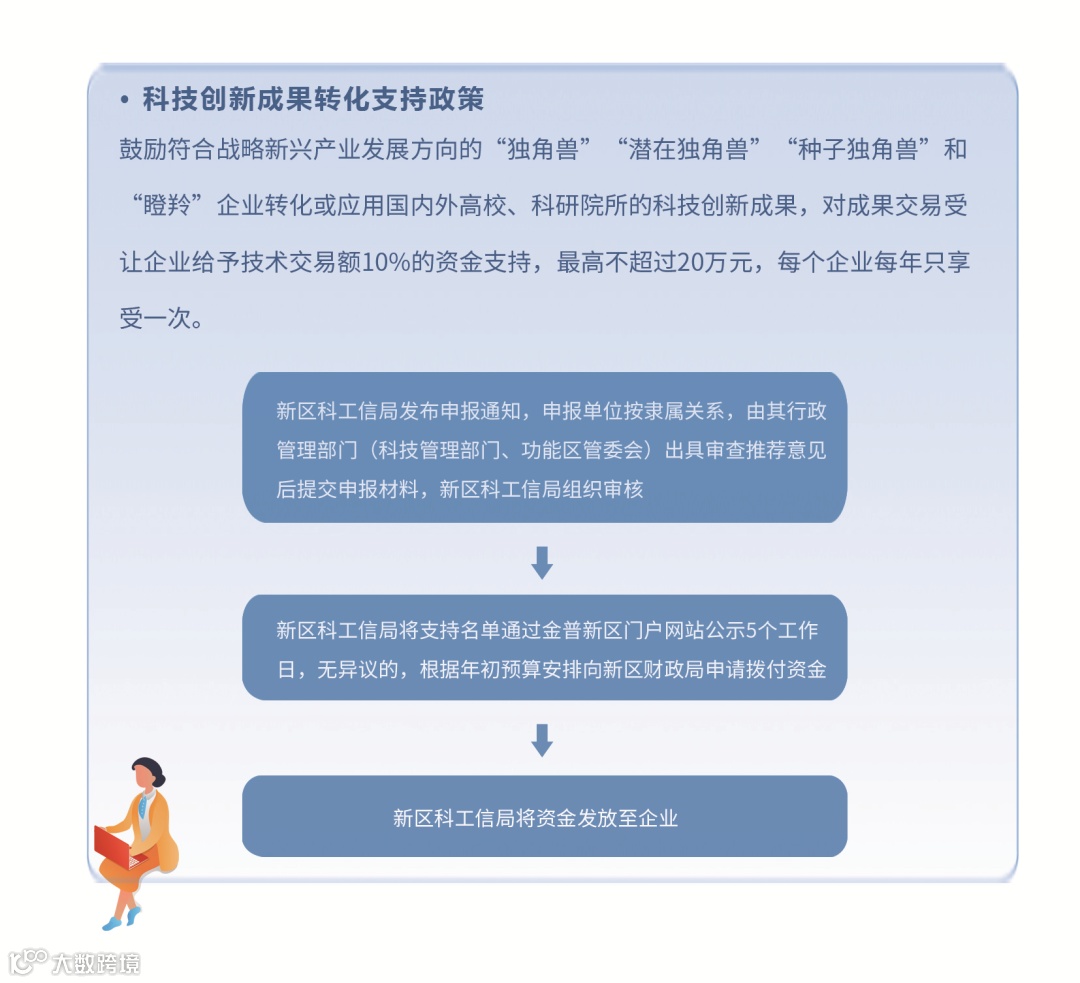 • 科技创新成果转化支持政策

鼓励符合战略新兴产业发展方向的“独角兽”“潜在独角兽”“种子独角兽”和“瞪羚”企业转化或应用国内外高校、科研院所的科技创新成果，对成果交易受让企业给予技术交易额10%的资金支持，最高不超过20万元，每个企业每年只享受一次。

新区科工信局发布申报通知，申报单位按隶属关系，由其行政管理部门（科技管理部门、功能区管委会）出具审查推荐意见后提交申报材料，新区科工信局组织审核

新区科工信局将支持名单通过金普新区门户网站公示5个工作日，无异议的，根据年初预算安排向新区财政局申请拨付资金

新区科工信局将资金发放至企业

大数跨境